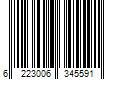 6 223006 345591